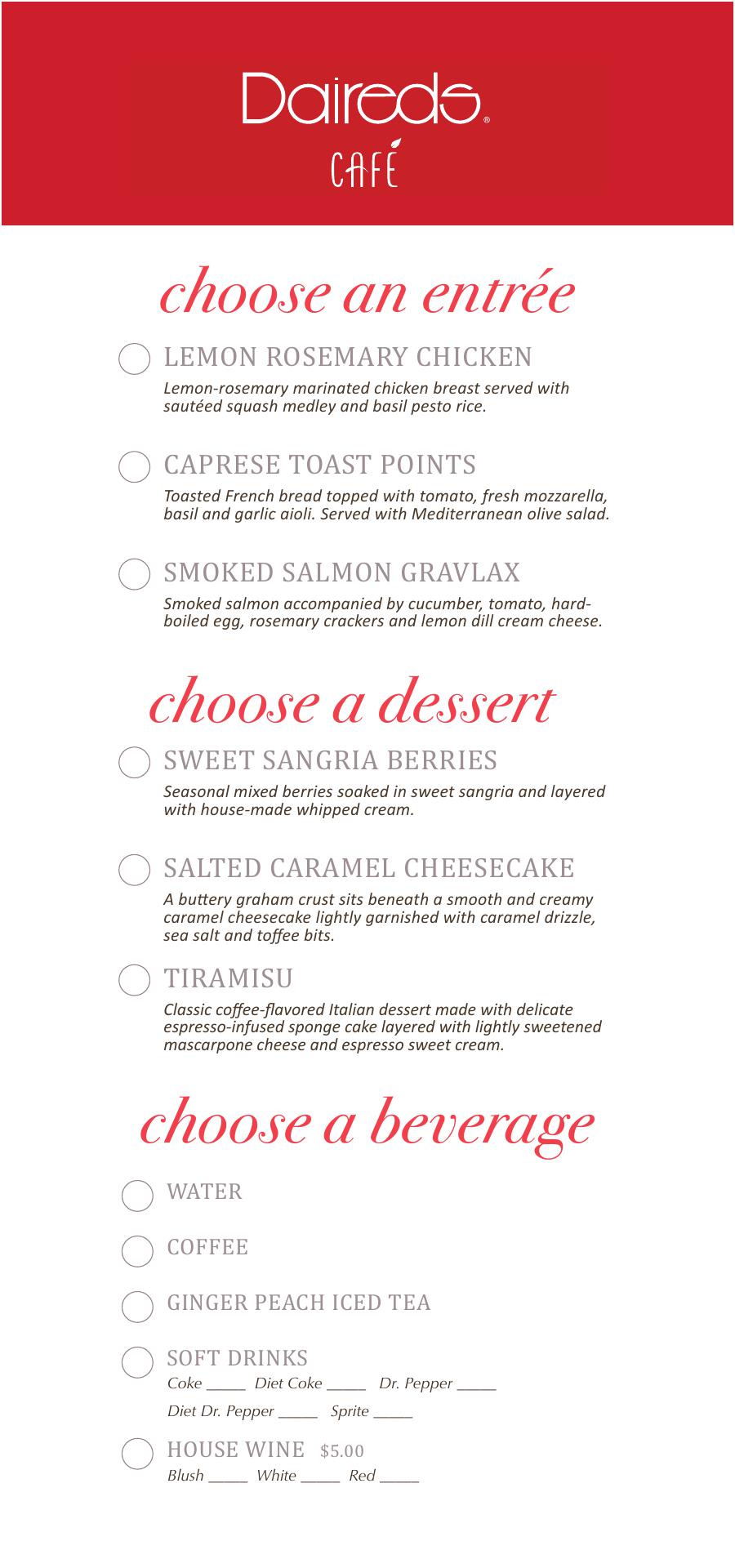 Daireds®
CAFÉ

choose an entrée

LEMON ROSEMARY CHICKEN
Lemon-rosemary marinated chicken breast served with sautéed squash medley and basil pesto rice.

CAPRESE TOAST POINTS
Toasted French bread topped with tomato, fresh mozzarella, basil and garlic aioli. Served with Mediterranean olive salad.

SMOKED SALMON GRAVLAX
Smoked salmon accompanied by cucumber, tomato, hard-boiled egg, rosemary crackers and lemon dill cream cheese.

choose a dessert

SWEET SANGRIA BERRIES
Seasonal mixed berries soaked in sweet sangria and layered with house-made whipped cream.

SALTED CARAMEL CHEESECAKE
A buttery graham crust sits beneath a smooth and creamy caramel cheesecake lightly garnished with caramel drizzle, sea salt and toffee bits.

TIRAMISU
Classic coffee-flavored Italian dessert made with delicate espresso-infused sponge cake layered with lightly sweetened mascarpone cheese and espresso sweet cream.

choose a beverage

WATER

COFFEE

GINGER PEACH ICED TEA

SOFT DRINKS
Coke _____ Diet Coke _____ Dr. Pepper _____
Diet Dr. Pepper _____ Sprite _____

HOUSE WINE $5.00
Blush _____ White _____ Red _____